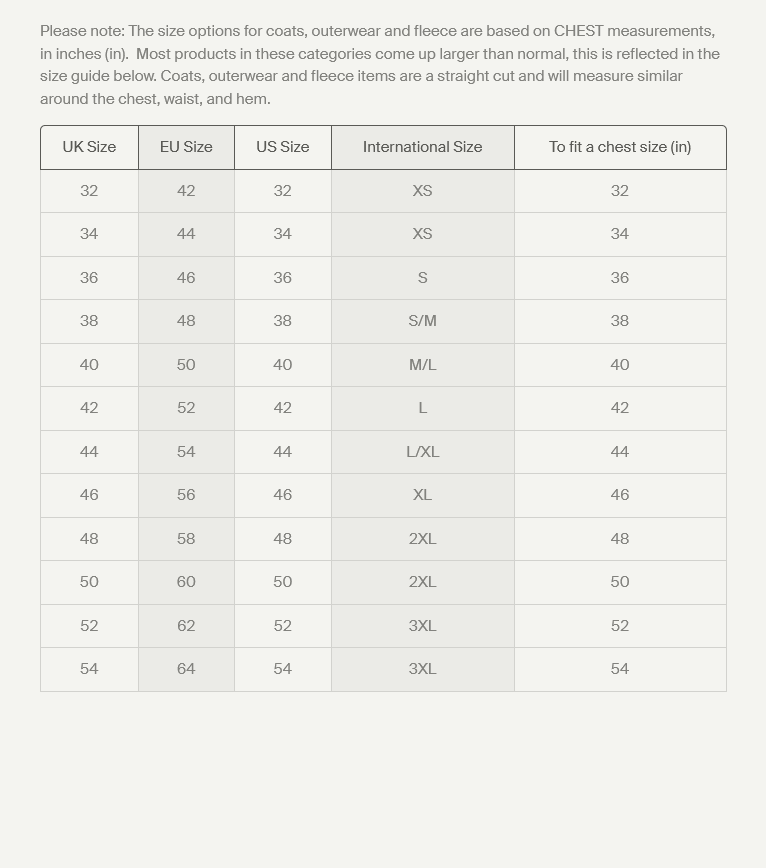 Please note: The size options for coats, outerwear and fleece are based on CHEST measurements, in inches (in). Most products in these categories come up larger than normal, this is reflected in the size guide below. Coats, outerwear and fleece items are a straight cut and will measure similar around the chest, waist, and hem.

| UK Size | EU Size | US Size | International Size | To fit a chest size (in) |
|---|---|---|---|---|
| 32 | 42 | 32 | XS | 32 |
| 34 | 44 | 34 | XS | 34 |
| 36 | 46 | 36 | S | 36 |
| 38 | 48 | 38 | S/M | 38 |
| 40 | 50 | 40 | M/L | 40 |
| 42 | 52 | 42 | L | 42 |
| 44 | 54 | 44 | L/XL | 44 |
| 46 | 56 | 46 | XL | 46 |
| 48 | 58 | 48 | 2XL | 48 |
| 50 | 60 | 50 | 2XL | 50 |
| 52 | 62 | 52 | 3XL | 52 |
| 54 | 64 | 54 | 3XL | 54 |